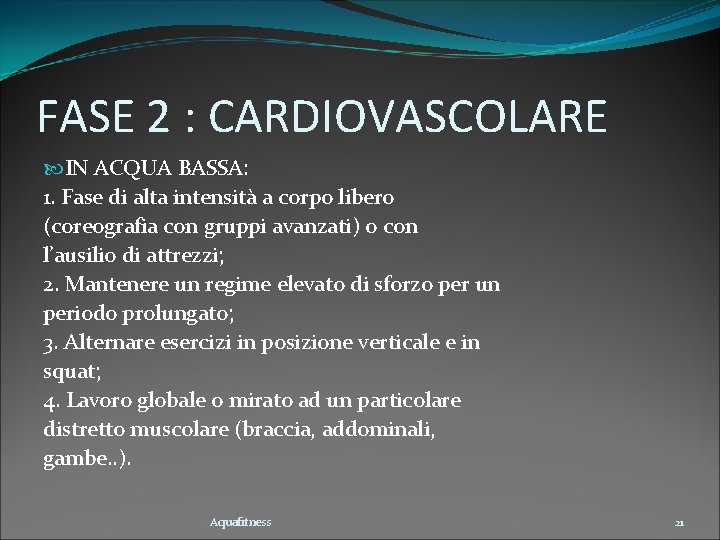 FASE 2 : CARDIOVASCOLARE

IN ACQUA BASSA:
1. Fase di alta intensità a corpo libero (coreografia con gruppi avanzati) o con l'ausilio di attrezzi;
2. Mantenere un regime elevato di sforzo per un periodo prolungato;
3. Alternare esercizi in posizione verticale e in squat;
4. Lavoro globale o mirato ad un particolare distretto muscolare (braccia, addominali, gambe..).

Aquafitness

21